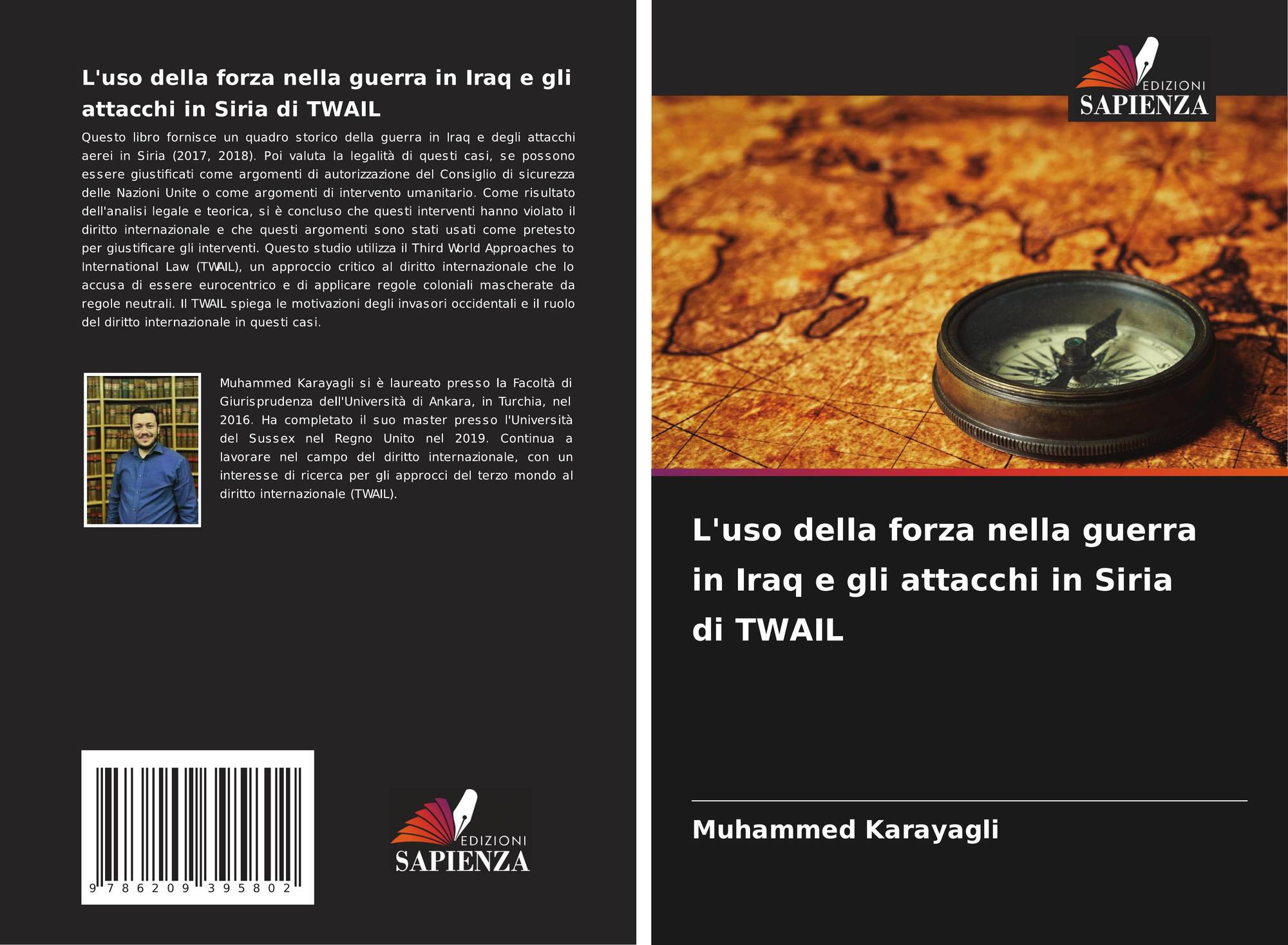 L'uso della forza nella guerra in Iraq e gli attacchi in Siria di TWAIL

Questo libro fornisce un quadro storico della guerra in Iraq e degli attacchi aerei in Siria (2017, 2018). Poi valuta la legalità di questi casi, se possono essere giustificati come argomenti di autorizzazione del Consiglio di sicurezza delle Nazioni Unite o come argomenti di intervento umanitario. Come risultato dell'analisi legale e teorica, si è concluso che questi interventi hanno violato il diritto internazionale e che questi argomenti sono stati usati come pretesto per giustificare gli interventi. Questo studio utilizza il Third World Approaches to International Law (TWAIL), un approccio critico al diritto internazionale che lo accusa di essere eurocentrico e di applicare regole coloniali mascherate da regole neutrali. Il TWAIL spiega le motivazioni degli invasori occidentali e il ruolo del diritto internazionale in questi casi.

Muhammed Karayagli si è laureato presso la Facoltà di Giurisprudenza dell'Università di Ankara, in Turchia, nel 2016. Ha completato il suo master presso l'Università del Sussex nel Regno Unito nel 2019. Continua a lavorare nel campo del diritto internazionale, con un interesse di ricerca per gli approcci del terzo mondo al diritto internazionale (TWAIL).

9 786209 395802

EDIZIONI
SAPIENZA

EDIZIONI
SAPIENZA

L'uso della forza nella guerra in Iraq e gli attacchi in Siria di TWAIL

Muhammed Karayagli